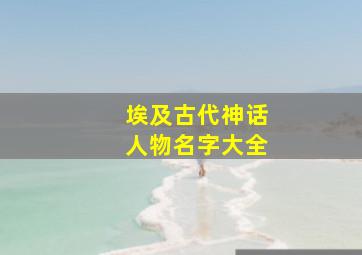 埃及古代神话
人物名字大全